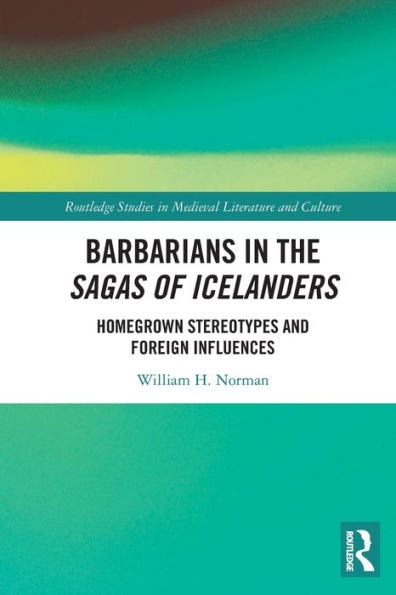 Routledge Studies in Medieval Literature and Culture

BARBARIANS IN THE SAGAS OF ICELANDERS

HOMEGROWN STEREOTYPES AND FOREIGN INFLUENCES

William H. Norman

ROUTLEDGE